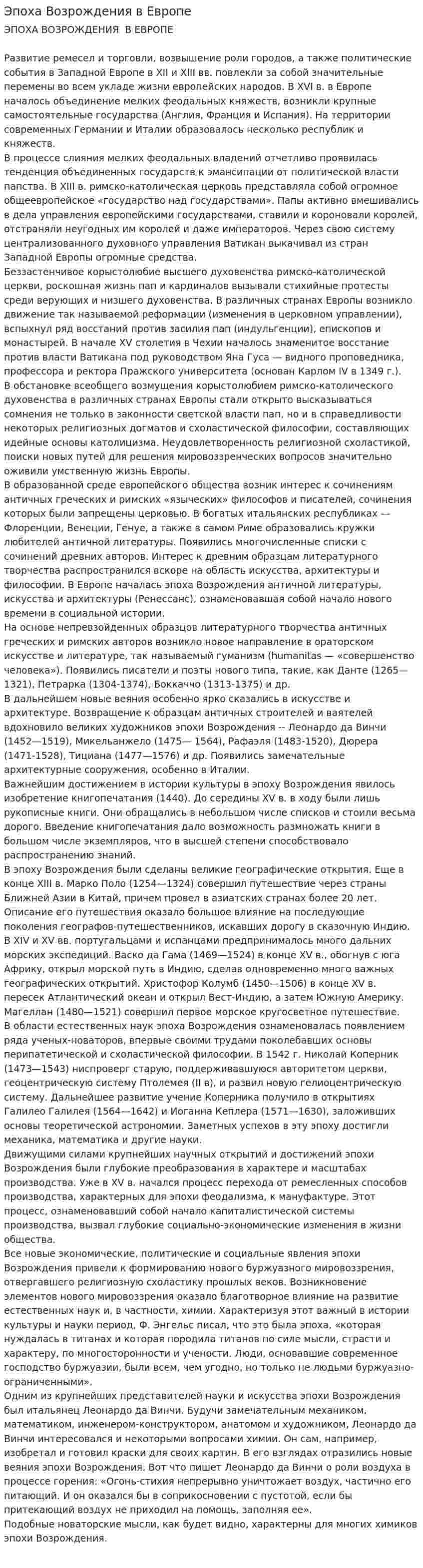 Эпоха Возрождения в Европе

ЭПОХА ВОЗРОЖДЕНИЯ В ЕВРОПЕ

Развитие ремесел и торговли, возвышение роли городов, а также политические события в Западной Европе в XII и XIII вв. повлекли за собой значительные перемены во всем укладе жизни европейских народов. В XVI в. в Европе началось объединение мелких феодальных княжеств, возникли крупные самостоятельные государства (Англия, Франция и Испания). На территории современных Германии и Италии образовалось несколько республик и княжеств.
В процессе слияния мелких феодальных владений отчетливо проявилась тенденция объединенных государств к эмансипации от политической власти папства. В XIII в. римско-католическая церковь представляла собой огромное общеевропейское «государство над государствами». Папы активно вмешивались в дела управления европейскими государствами, ставили и короновали королей, отстраняли неугодных им королей и даже императоров. Через свою систему централизованного духовного управления Ватикан выкачивал из стран Западной Европы огромные средства.
Беззастенчивое корыстолюбие высшего духовенства римско-католической церкви, роскошная жизнь пап и кардиналов вызывали стихийные протесты среди верующих и низшего духовенства. В различных странах Европы возникло движение так называемой реформации (изменения в церковном управлении), вспыхнул ряд восстаний против засилия пап (индульгенции), епископов и монастырей. В начале XV столетия в Чехии началось знаменитое восстание против власти Ватикана под руководством Яна Гуса — видного проповедника, профессора и ректора Пражского университета (основан Карлом IV в 1349 г.).
В обстановке всеобщего возмущения корыстолюбием римско-католического духовенства в различных странах Европы стали открыто высказываться сомнения не только в законности светской власти пап, но и в справедливости некоторых религиозных догматов и схоластической философии, составляющих идейные основы католицизма. Неудовлетворенность религиозной схоластикой, поиски новых путей для решения мировоззренческих вопросов значительно оживили умственную жизнь Европы.
В образованной среде европейского общества возник интерес к сочинениям античных греческих и римских «языческих» философов и писателей, сочинения которых были запрещены церковью. В богатых итальянских республиках — Флоренции, Венеции, Генуе, а также в самом Риме образовались кружки любителей античной литературы. Появились многочисленные списки с сочинений древних авторов. Интерес к древним образцам литературного творчества распространился вскоре на область искусства, архитектуры и философии. В Европе началась эпоха Возрождения античной литературы, искусства и архитектуры (Ренессанс), ознаменовавшая собой начало нового времени в социальной истории.
На основе непревзойденных образцов литературного творчества античных греческих и римских авторов возникло новое направление в ораторском искусстве и литературе, так называемый гуманизм (humanitas — «совершенство человека»). Появились писатели и поэты нового типа, такие, как Данте (1265—1321), Петрарка (1304-1374), Боккаччо (1313-1375) и др.
В дальнейшем новые веяния особенно ярко сказались в искусстве и архитектуре. Возвращение к образцам античных строителей и ваятелей вдохновило великих художников эпохи Возрождения -- Леонардо да Винчи (1452—1519), Микельанжело (1475— 1564), Рафаэля (1483-1520), Дюрера (1471-1528), Тициана (1477—1576) и др. Появились замечательные архитектурные сооружения, особенно в Италии.
Важнейшим достижением в истории культуры в эпоху Возрождения явилось изобретение книгопечатания (1440). До середины XV в. в ходу были лишь рукописные книги. Они обращались в небольшом числе списков и стоили весьма дорого. Введение книгопечатания дало возможность размножать книги в большом числе экземпляров, что в высшей степени способствовало распространению знаний.
В эпоху Возрождения были сделаны великие географические открытия. Еще в конце XIII в. Марко Поло (1254—1324) совершил путешествие через страны Ближней Азии в Китай, причем провел в азиатских странах более 20 лет. Описание его путешествия оказало большое влияние на последующие поколения географов-путешественников, искавших дорогу в сказочную Индию. В XIV и XV вв. португальцами и испанцами предпринималось много дальних морских экспедиций. Васко да Гама (1469—1524) в конце XV в., обогнув с юга Африку, открыл морской путь в Индию, сделав одновременно много важных географических открытий. Христофор Колумб (1450—1506) в конце XV в. пересек Атлантический океан и открыл Вест-Индию, а затем Южную Америку. Магеллан (1480—1521) совершил первое морское кругосветное путешествие.
В области естественных наук эпоха Возрождения ознаменовалась появлением ряда ученых-новаторов, впервые своими трудами поколебавших основы перипатетической и схоластической философии. В 1542 г. Николай Коперник (1473—1543) ниспроверг старую, поддерживавшуюся авторитетом церкви, геоцентрическую систему Птолемея (II в), и развил новую гелиоцентрическую систему. Дальнейшее развитие учение Коперника получило в открытиях Галилео Галилея (1564—1642) и Иоганна Кеплера (1571—1630), заложивших основы теоретической астрономии. Заметных успехов в эту эпоху достигли механика, математика и другие науки.
Движущими силами крупнейших научных открытий и достижений эпохи Возрождения были глубокие преобразования в характере и масштабах производства. Уже в XV в. начался процесс перехода от ремесленных способов производства, характерных для эпохи феодализма, к мануфактуре. Этот процесс, ознаменовавший собой начало капиталистической системы производства, вызвал глубокие социально-экономические изменения в жизни общества.
Все новые экономические, политические и социальные явления эпохи Возрождения привели к формированию нового буржуазного мировоззрения, отвергавшего религиозную схоластику прошлых веков. Возникновение элементов нового мировоззрения оказало благотворное влияние на развитие естественных наук и, в частности, химии. Характеризуя этот важный в истории культуры и науки период, Ф. Энгельс писал, что это была эпоха, «которая нуждалась в титанах и которая породила титанов по силе мысли, страсти и характеру, по многосторонности и учености. Люди, основавшие современное господство буржуазии, были всем, чем угодно, но только не людьми буржуазно-ограниченными».
Одним из крупнейших представителей науки и искусства эпохи Возрождения был итальянец Леонардо да Винчи. Будучи замечательным механиком, математиком, инженером-конструктором, анатомом и художником, Леонардо да Винчи интересовался и некоторыми вопросами химии. Он сам, например, изобретал и готовил краски для своих картин. В его взглядах отразились новые веяния эпохи Возрождения. Вот что пишет Леонардо да Винчи о роли воздуха в процессе горения: «Огонь-стихия непрерывно уничтожает воздух, частично его питающий. И он оказался бы в соприкосновении с пустотой, если бы притекающий воздух не приходил на помощь, заполняя ее».
Подобные новаторские мысли, как будет видно, характерны для многих химиков эпохи Возрождения.